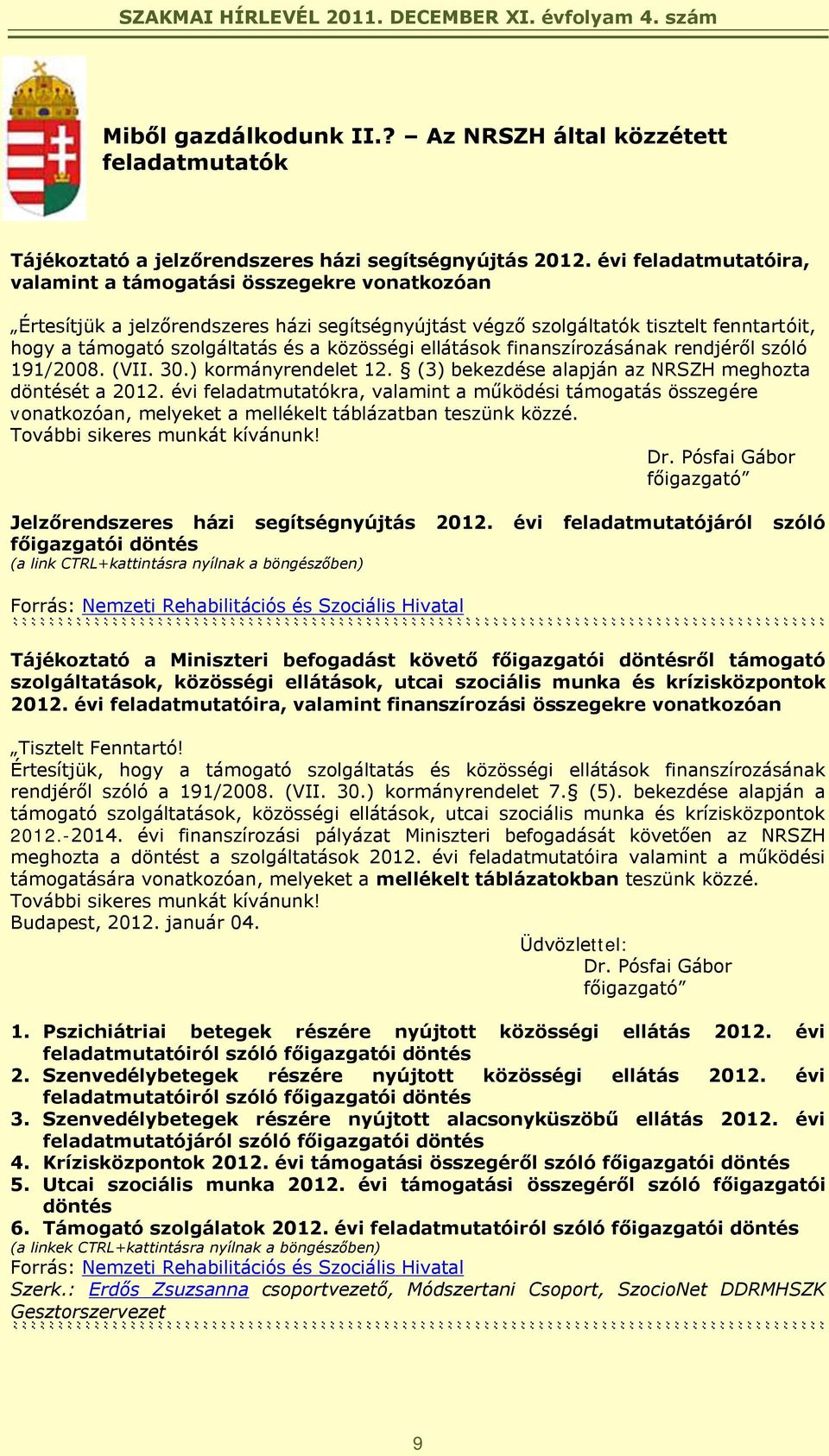 SZAKMAI HÍRLEVÉL 2011. DECEMBER XI. évfolyam 4. szám

Miből gazdálkodunk II.? – Az NRSZH által közzétett feladatmutatók

Tájékoztató a jelzőrendszeres házi segítségnyújtás 2012. évi feladatmutatóira, valamint a támogatási összegekre vonatkozóan

„Értesítjük a jelzőrendszeres házi segítségnyújtást végző szolgáltatók tisztelt fenntartóit, hogy a támogató szolgáltatás és a közösségi ellátások finanszírozásának rendjéről szóló 191/2008. (VII. 30.) kormányrendelet 12. § (3) bekezdése alapján az NRSZH meghozta döntését a 2012. évi feladatmutatókra, valamint a működési támogatás összegére vonatkozóan, melyeket a mellékelt táblázatban teszünk közzé.
További sikeres munkát kívánunk!
Dr. Pósfai Gábor
főigazgató”

Jelzőrendszeres házi segítségnyújtás 2012. évi feladatmutatójáról szóló főigazgatói döntés
(a link CTRL+kattintásra nyílnak a böngészőben)

Forrás: Nemzeti Rehabilitációs és Szociális Hivatal

Tájékoztató a Miniszteri befogadást követő főigazgatói döntésről támogató szolgáltatások, közösségi ellátások, utcai szociális munka és krízisközpontok 2012. évi feladatmutatóira, valamint finanszírozási összegekre vonatkozóan

„Tisztelt Fenntartó!
Értesítjük, hogy a támogató szolgáltatás és közösségi ellátások finanszírozásának rendjéről szóló a 191/2008. (VII. 30.) kormányrendelet 7.§ (5). bekezdése alapján a támogató szolgáltatások, közösségi ellátások, utcai szociális munka és krízisközpontok 2012.-2014. évi finanszírozási pályázat Miniszteri befogadását követően az NRSZH meghozta a döntést a szolgáltatások 2012. évi feladatmutatóira valamint a működési támogatására vonatkozóan, melyeket a mellékelt táblázatokban teszünk közzé.
További sikeres munkát kívánunk!
Budapest, 2012. január 04.
Üdvözlettel:
Dr. Pósfai Gábor
főigazgató”

1. Pszichiátriai betegek részére nyújtott közösségi ellátás 2012. évi feladatmutatóiról szóló főigazgatói döntés
2. Szenvedélybetegek részére nyújtott közösségi ellátás 2012. évi feladatmutatóiról szóló főigazgatói döntés
3. Szenvedélybetegek részére nyújtott alacsonyküszöbű ellátás 2012. évi feladatmutatójáról szóló főigazgatói döntés
4. Krízisközpontok 2012. évi támogatási összegéről szóló főigazgatói döntés
5. Utcai szociális munka 2012. évi támogatási összegéről szóló főigazgatói döntés
6. Támogató szolgálatok 2012. évi feladatmutatóiról szóló főigazgatói döntés
(a linkek CTRL+kattintásra nyílnak a böngészőben)
Forrás: Nemzeti Rehabilitációs és Szociális Hivatal
Szerk.: Erdős Zsuzsanna csoportvezető, Módszertani Csoport, SzocioNet DDRMHSZK Gesztorszervezet

9